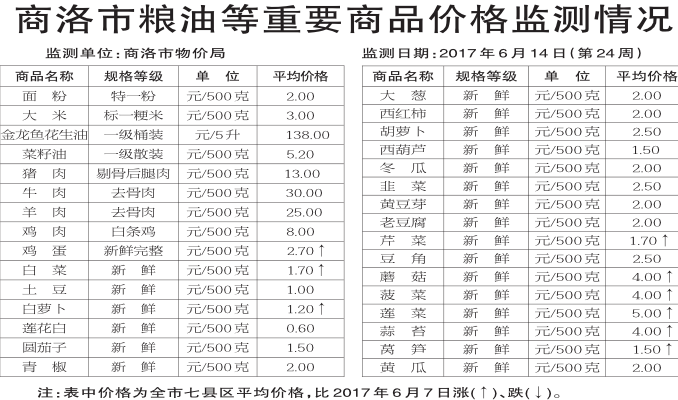 商洛市粮油等重要商品价格监测情况

监测单位：商洛市物价局

| 商品名称 | 规格等级 | 单 位 | 平均价格 |
|---|---|---|---|
| 面 粉 | 特一粉 | 元/500克 | 2.00 |
| 大 米 | 标一粳米 | 元/500克 | 3.00 |
| 金龙鱼花生油 | 一级桶装 | 元/5升 | 138.00 |
| 菜籽油 | 一级散装 | 元/500克 | 5.20 |
| 猪 肉 | 剔骨后腿肉 | 元/500克 | 13.00 |
| 牛 肉 | 去骨肉 | 元/500克 | 30.00 |
| 羊 肉 | 去骨肉 | 元/500克 | 25.00 |
| 鸡 肉 | 白条鸡 | 元/500克 | 8.00 |
| 鸡 蛋 | 新鲜完整 | 元/500克 | 2.70 ↑ |
| 白 菜 | 新 鲜 | 元/500克 | 1.70 ↑ |
| 土 豆 | 新 鲜 | 元/500克 | 1.00 |
| 白萝卜 | 新 鲜 | 元/500克 | 1.20 ↑ |
| 莲花白 | 新 鲜 | 元/500克 | 0.60 |
| 圆茄子 | 新 鲜 | 元/500克 | 1.50 |
| 青 椒 | 新 鲜 | 元/500克 | 2.00 |

监测日期：2017年6月14日（第24周）

| 商品名称 | 规格等级 | 单 位 | 平均价格 |
|---|---|---|---|
| 大 葱 | 新 鲜 | 元/500克 | 2.00 |
| 西红柿 | 新 鲜 | 元/500克 | 2.00 |
| 胡萝卜 | 新 鲜 | 元/500克 | 2.50 |
| 西葫芦 | 新 鲜 | 元/500克 | 1.50 |
| 冬 瓜 | 新 鲜 | 元/500克 | 2.00 |
| 韭 菜 | 新 鲜 | 元/500克 | 2.50 |
| 黄豆芽 | 新 鲜 | 元/500克 | 2.00 |
| 老豆腐 | 新 鲜 | 元/500克 | 2.00 |
| 芹 菜 | 新 鲜 | 元/500克 | 1.70 ↑ |
| 豆 角 | 新 鲜 | 元/500克 | 2.50 |
| 蘑 菇 | 新 鲜 | 元/500克 | 4.00 ↑ |
| 菠 菜 | 新 鲜 | 元/500克 | 4.00 ↑ |
| 莲 菜 | 新 鲜 | 元/500克 | 5.00 ↑ |
| 蒜 苔 | 新 鲜 | 元/500克 | 4.00 ↑ |
| 莴 笋 | 新 鲜 | 元/500克 | 1.50 ↑ |
| 黄 瓜 | 新 鲜 | 元/500克 | 2.00 |

注：表中价格为全市七县区平均价格，比2017年6月7日涨（↑）、跌（↓）。